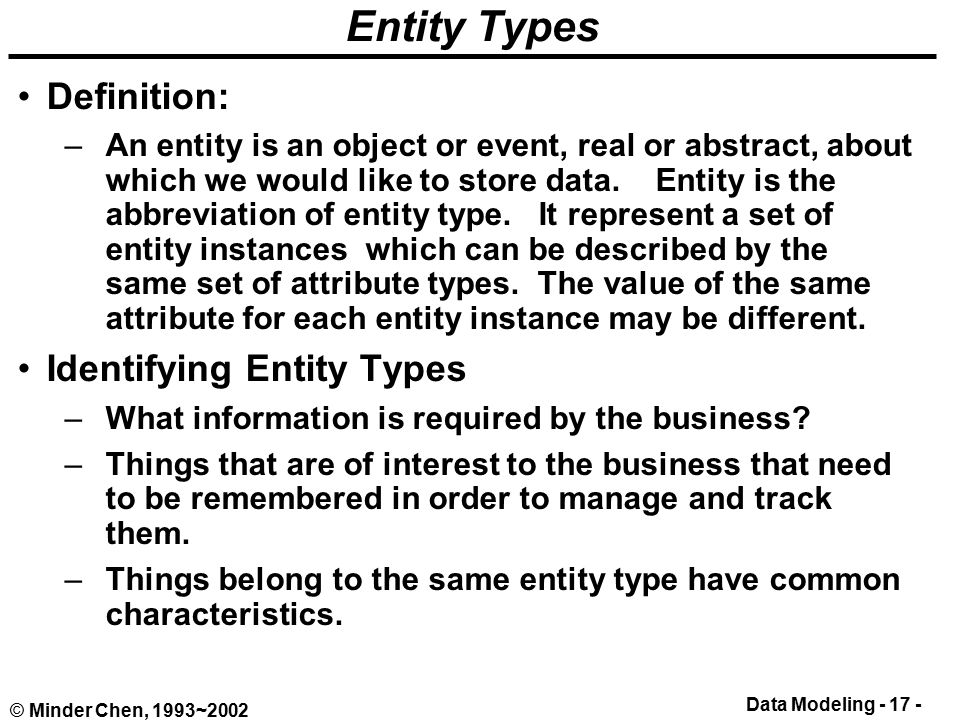 Entity Types

• Definition:

– An entity is an object or event, real or abstract, about which we would like to store data. Entity is the abbreviation of entity type. It represent a set of entity instances which can be described by the same set of attribute types. The value of the same attribute for each entity instance may be different.

• Identifying Entity Types

– What information is required by the business?

– Things that are of interest to the business that need to be remembered in order to manage and track them.

– Things belong to the same entity type have common characteristics.

© Minder Chen, 1993~2002

Data Modeling - 17 -